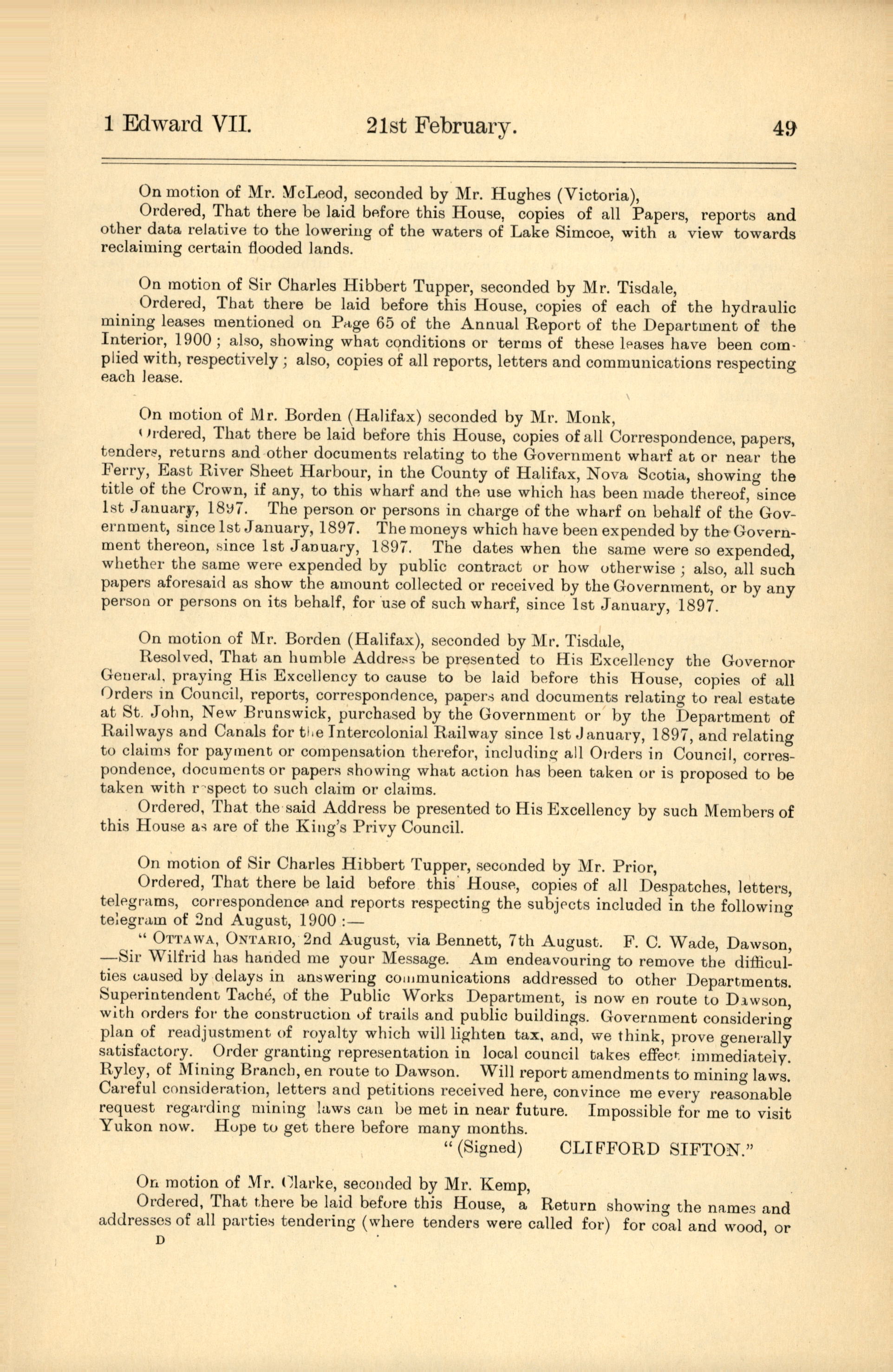 1 Edward VII. 21st February. 49

On motion of Mr. McLeod, seconded by Mr. Hughes (Victoria),

Ordered, That there be laid before this House, copies of all Papers, reports and other data relative to the lowering of the waters of Lake Simcoe, with a view towards reclaiming certain flooded lands.

On motion of Sir Charles Hibbert Tupper, seconded by Mr. Tisdale,

Ordered, That there be laid before this House, copies of each of the hydraulic mining leases mentioned on Page 65 of the Annual Report of the Department of the Interior, 1900; also, showing what conditions or terms of these leases have been complied with, respectively; also, copies of all reports, letters and communications respecting each lease.

On motion of Mr. Borden (Halifax) seconded by Mr. Monk,

Ordered, That there be laid before this House, copies of all Correspondence, papers, tenders, returns and other documents relating to the Government wharf at or near the Ferry, East River Sheet Harbour, in the County of Halifax, Nova Scotia, showing the title of the Crown, if any, to this wharf and the use which has been made thereof, since 1st January, 1897. The person or persons in charge of the wharf on behalf of the Government, since 1st January, 1897. The moneys which have been expended by the Government thereon, since 1st January, 1897. The dates when the same were so expended, whether the same were expended by public contract or how otherwise; also, all such papers aforesaid as show the amount collected or received by the Government, or by any person or persons on its behalf, for use of such wharf, since 1st January, 1897.

On motion of Mr. Borden (Halifax), seconded by Mr. Tisdale,

Resolved, That an humble Address be presented to His Excellency the Governor General, praying His Excellency to cause to be laid before this House, copies of all Orders in Council, reports, correspondence, papers and documents relating to real estate at St. John, New Brunswick, purchased by the Government or by the Department of Railways and Canals for the Intercolonial Railway since 1st January, 1897, and relating to claims for payment or compensation therefor, including all Orders in Council, correspondence, documents or papers showing what action has been taken or is proposed to be taken with respect to such claim or claims.

Ordered, That the said Address be presented to His Excellency by such Members of this House as are of the King's Privy Council.

On motion of Sir Charles Hibbert Tupper, seconded by Mr. Prior,

Ordered, That there be laid before this House, copies of all Despatches, letters, telegrams, correspondence and reports respecting the subjects included in the following telegram of 2nd August, 1900:—

"OTTAWA, ONTARIO, 2nd August, via Bennett, 7th August. F. C. Wade, Dawson, —Sir Wilfrid has handed me your Message. Am endeavouring to remove the difficulties caused by delays in answering communications addressed to other Departments. Superintendent Taché, of the Public Works Department, is now en route to Dawson, with orders for the construction of trails and public buildings. Government considering plan of readjustment of royalty which will lighten tax, and, we think, prove generally satisfactory. Order granting representation in local council takes effect immediately. Ryley, of Mining Branch, en route to Dawson. Will report amendments to mining laws. Careful consideration, letters and petitions received here, convince me every reasonable request regarding mining laws can be met in near future. Impossible for me to visit Yukon now. Hope to get there before many months.

"(Signed) CLIFFORD SIFTON."

On motion of Mr. Clarke, seconded by Mr. Kemp,

Ordered, That there be laid before this House, a Return showing the names and addresses of all parties tendering (where tenders were called for) for coal and wood, or

D